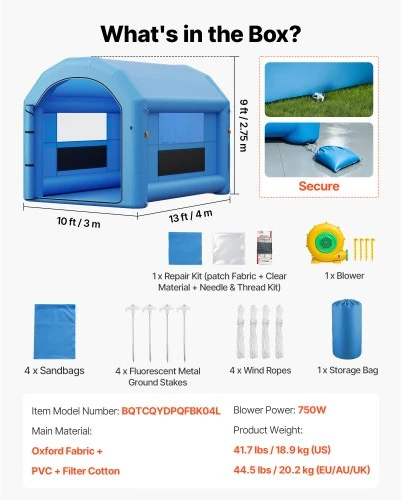 What's in the Box?

9 ft / 2.75 m

10 ft / 3 m

13 ft / 4 m

Secure

1 x Repair Kit (patch Fabric + Clear Material + Needle & Thread Kit)

1 x Blower

4 x Sandbags

4 x Fluorescent Metal Ground Stakes

4 x Wind Ropes

1 x Storage Bag

Item Model Number: BQTCQYDPQFBK04L

Main Material:

Oxford Fabric +

PVC + Filter Cotton

Blower Power: 750W

Product Weight:

41.7 lbs / 18.9 kg (US)

44.5 lbs / 20.2 kg (EU/AU/UK)